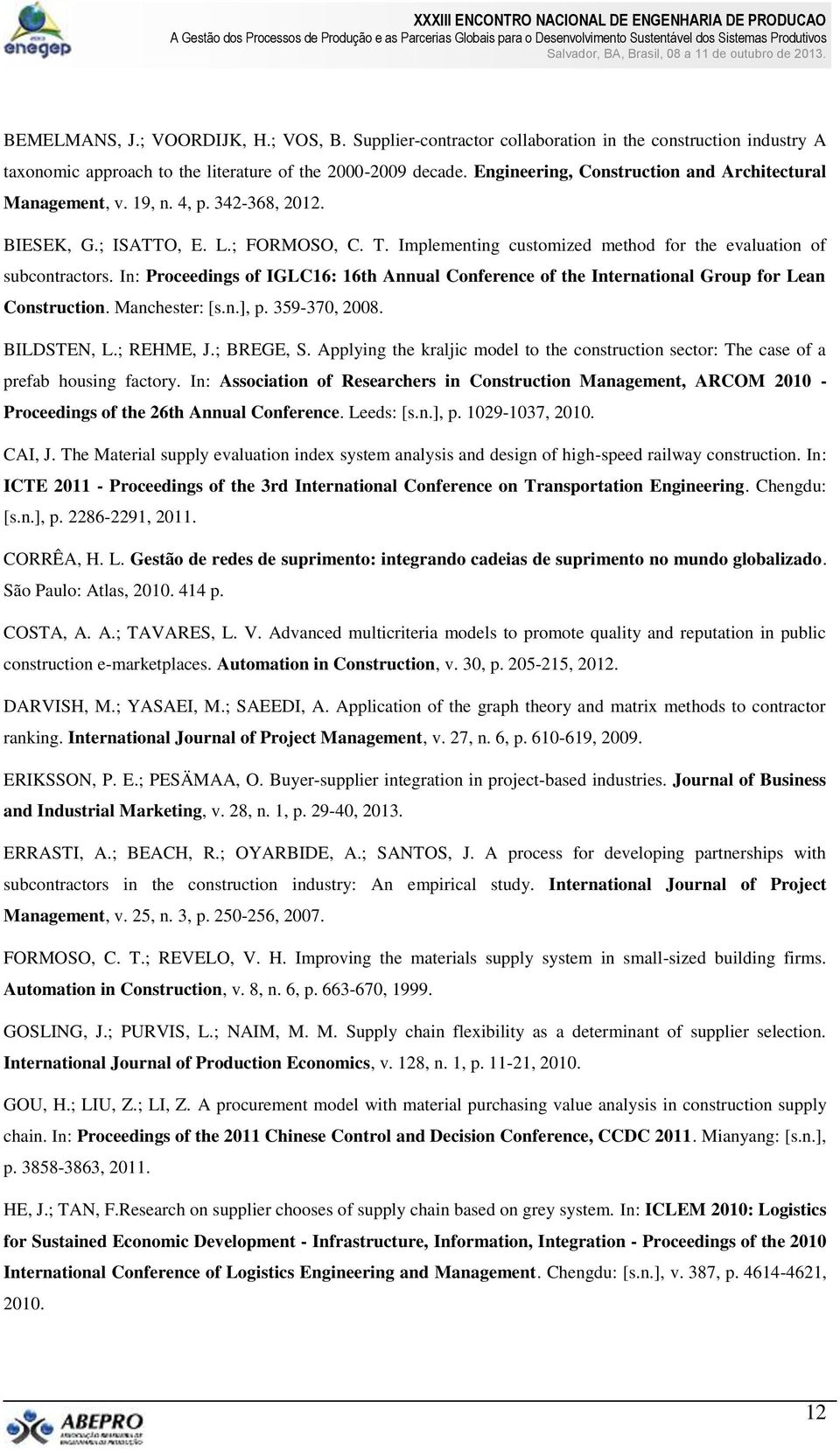 enegep

XXXIII ENCONTRO NACIONAL DE ENGENHARIA DE PRODUCAO
A Gestão dos Processos de Produção e as Parcerias Globais para o Desenvolvimento Sustentável dos Sistemas Produtivos
Salvador, BA, Brasil, 08 a 11 de outubro de 2013.

BEMELMANS, J.; VOORDIJK, H.; VOS, B. Supplier-contractor collaboration in the construction industry A taxonomic approach to the literature of the 2000-2009 decade. Engineering, Construction and Architectural Management, v. 19, n. 4, p. 342-368, 2012.

BIESEK, G.; ISATTO, E. L.; FORMOSO, C. T. Implementing customized method for the evaluation of subcontractors. In: Proceedings of IGLC16: 16th Annual Conference of the International Group for Lean Construction. Manchester: [s.n.], p. 359-370, 2008.

BILDSTEN, L.; REHME, J.; BREGE, S. Applying the kraljic model to the construction sector: The case of a prefab housing factory. In: Association of Researchers in Construction Management, ARCOM 2010 - Proceedings of the 26th Annual Conference. Leeds: [s.n.], p. 1029-1037, 2010.

CAI, J. The Material supply evaluation index system analysis and design of high-speed railway construction. In: ICTE 2011 - Proceedings of the 3rd International Conference on Transportation Engineering. Chengdu: [s.n.], p. 2286-2291, 2011.

CORRÊA, H. L. Gestão de redes de suprimento: integrando cadeias de suprimento no mundo globalizado. São Paulo: Atlas, 2010. 414 p.

COSTA, A. A.; TAVARES, L. V. Advanced multicriteria models to promote quality and reputation in public construction e-marketplaces. Automation in Construction, v. 30, p. 205-215, 2012.

DARVISH, M.; YASAEI, M.; SAEEDI, A. Application of the graph theory and matrix methods to contractor ranking. International Journal of Project Management, v. 27, n. 6, p. 610-619, 2009.

ERIKSSON, P. E.; PESÄMAA, O. Buyer-supplier integration in project-based industries. Journal of Business and Industrial Marketing, v. 28, n. 1, p. 29-40, 2013.

ERRASTI, A.; BEACH, R.; OYARBIDE, A.; SANTOS, J. A process for developing partnerships with subcontractors in the construction industry: An empirical study. International Journal of Project Management, v. 25, n. 3, p. 250-256, 2007.

FORMOSO, C. T.; REVELO, V. H. Improving the materials supply system in small-sized building firms. Automation in Construction, v. 8, n. 6, p. 663-670, 1999.

GOSLING, J.; PURVIS, L.; NAIM, M. M. Supply chain flexibility as a determinant of supplier selection. International Journal of Production Economics, v. 128, n. 1, p. 11-21, 2010.

GOU, H.; LIU, Z.; LI, Z. A procurement model with material purchasing value analysis in construction supply chain. In: Proceedings of the 2011 Chinese Control and Decision Conference, CCDC 2011. Mianyang: [s.n.], p. 3858-3863, 2011.

HE, J.; TAN, F.Research on supplier chooses of supply chain based on grey system. In: ICLEM 2010: Logistics for Sustained Economic Development - Infrastructure, Information, Integration - Proceedings of the 2010 International Conference of Logistics Engineering and Management. Chengdu: [s.n.], v. 387, p. 4614-4621, 2010.

ABEPRO

12